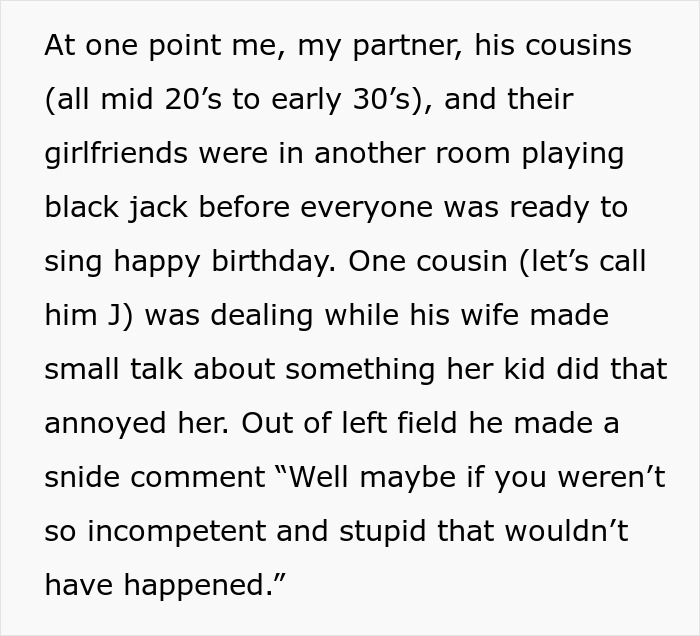 At one point me, my partner, his cousins (all mid 20’s to early 30’s), and their girlfriends were in another room playing black jack before everyone was ready to sing happy birthday. One cousin (let’s call him J) was dealing while his wife made small talk about something her kid did that annoyed her. Out of left field he made a snide comment “Well maybe if you weren’t so incompetent and stupid that wouldn’t have happened.”